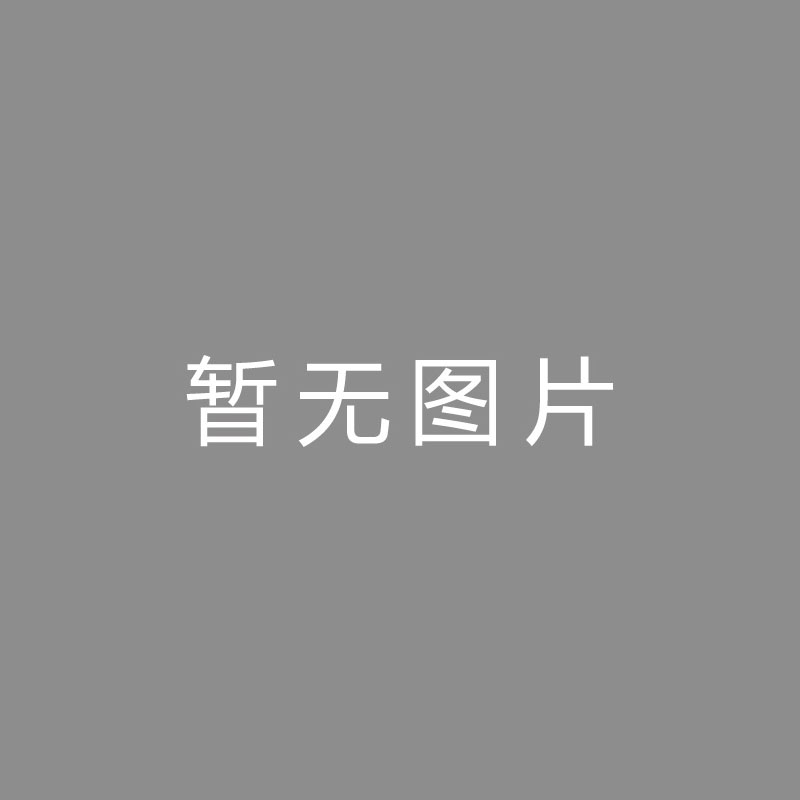 暂无图片